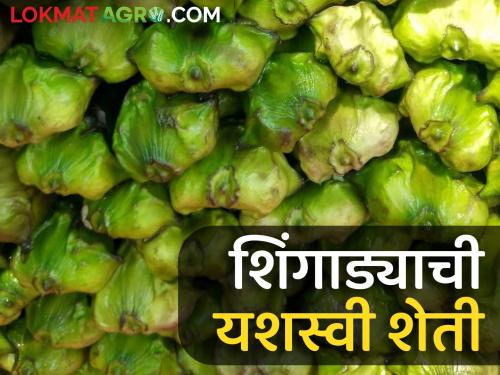 LOKMAT AGRO.COM

शिंगाड्याची
यशस्वी शेती